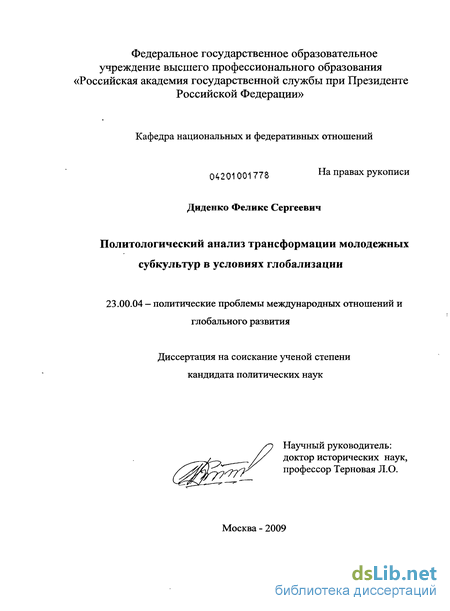 Федеральное государственное образовательное учреждение высшего профессионального образования «Российская академия государственной службы при Президенте Российской Федерации»

Кафедра национальных и федеративных отношений

04201001778

На правах рукописи

Диденко Феликс Сергеевич

Политологический анализ трансформации молодежных субкультур в условиях глобализации

23.00.04 – политические проблемы международных отношений и глобального развития

Диссертация на соискание ученой степени кандидата политических наук

Научный руководитель: доктор исторических наук, профессор Терновая Л.О.

Москва - 2009

dsLib.net
библиотека диссертаций